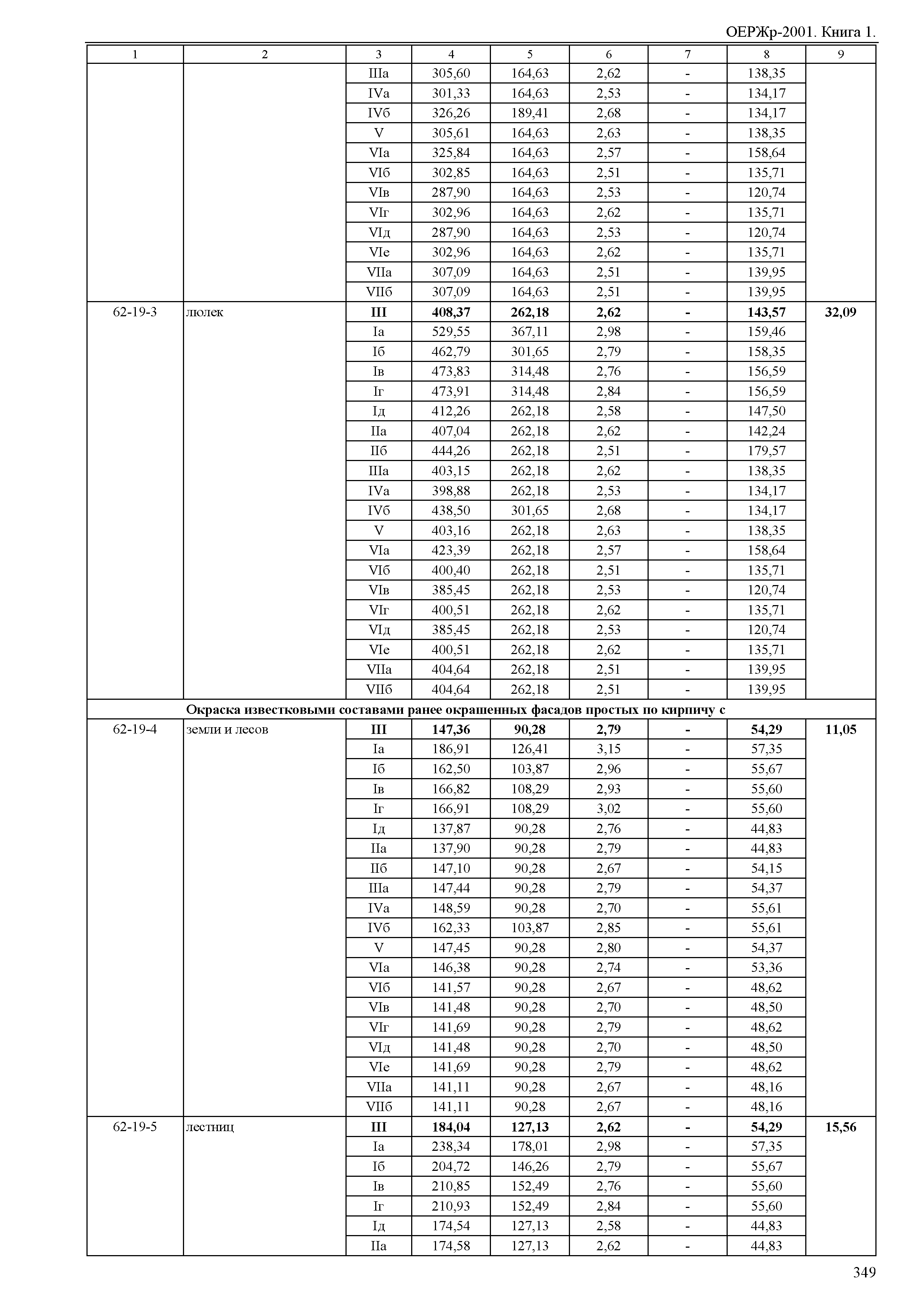 ОЕРЖр-2001. Книга 1.

| 1 | 2 | 3 | 4 | 5 | 6 | 7 | 8 | 9 |
|---|---|---|---|---|---|---|---|---|
| | | IIIа | 305,60 | 164,63 | 2,62 | - | 138,35 | |
| | | IVа | 301,33 | 164,63 | 2,53 | - | 134,17 | |
| | | IVб | 326,26 | 189,41 | 2,68 | - | 134,17 | |
| | | V | 305,61 | 164,63 | 2,63 | - | 138,35 | |
| | | VIа | 325,84 | 164,63 | 2,57 | - | 158,64 | |
| | | VIб | 302,85 | 164,63 | 2,51 | - | 135,71 | |
| | | VIв | 287,90 | 164,63 | 2,53 | - | 120,74 | |
| | | VIг | 302,96 | 164,63 | 2,62 | - | 135,71 | |
| | | VIд | 287,90 | 164,63 | 2,53 | - | 120,74 | |
| | | VIе | 302,96 | 164,63 | 2,62 | - | 135,71 | |
| | | VIIа | 307,09 | 164,63 | 2,51 | - | 139,95 | |
| | | VIIб | 307,09 | 164,63 | 2,51 | - | 139,95 | |
| 62-19-3 | люлек | **III** | **408,37** | **262,18** | **2,62** | **-** | **143,57** | **32,09** |
| | | Iа | 529,55 | 367,11 | 2,98 | - | 159,46 | |
| | | Iб | 462,79 | 301,65 | 2,79 | - | 158,35 | |
| | | Iв | 473,83 | 314,48 | 2,76 | - | 156,59 | |
| | | Iг | 473,91 | 314,48 | 2,84 | - | 156,59 | |
| | | Iд | 412,26 | 262,18 | 2,58 | - | 147,50 | |
| | | IIа | 407,04 | 262,18 | 2,62 | - | 142,24 | |
| | | IIб | 444,26 | 262,18 | 2,51 | - | 179,57 | |
| | | IIIа | 403,15 | 262,18 | 2,62 | - | 138,35 | |
| | | IVа | 398,88 | 262,18 | 2,53 | - | 134,17 | |
| | | IVб | 438,50 | 301,65 | 2,68 | - | 134,17 | |
| | | V | 403,16 | 262,18 | 2,63 | - | 138,35 | |
| | | VIа | 423,39 | 262,18 | 2,57 | - | 158,64 | |
| | | VIб | 400,40 | 262,18 | 2,51 | - | 135,71 | |
| | | VIв | 385,45 | 262,18 | 2,53 | - | 120,74 | |
| | | VIг | 400,51 | 262,18 | 2,62 | - | 135,71 | |
| | | VIд | 385,45 | 262,18 | 2,53 | - | 120,74 | |
| | | VIе | 400,51 | 262,18 | 2,62 | - | 135,71 | |
| | | VIIа | 404,64 | 262,18 | 2,51 | - | 139,95 | |
| | | VIIб | 404,64 | 262,18 | 2,51 | - | 139,95 | |
| | **Окраска известковыми составами ранее окрашенных фасадов простых по кирпичу с** | | | | | | | |
| 62-19-4 | земли и лесов | **III** | **147,36** | **90,28** | **2,79** | **-** | **54,29** | **11,05** |
| | | Iа | 186,91 | 126,41 | 3,15 | - | 57,35 | |
| | | Iб | 162,50 | 103,87 | 2,96 | - | 55,67 | |
| | | Iв | 166,82 | 108,29 | 2,93 | - | 55,60 | |
| | | Iг | 166,91 | 108,29 | 3,02 | - | 55,60 | |
| | | Iд | 137,87 | 90,28 | 2,76 | - | 44,83 | |
| | | IIа | 137,90 | 90,28 | 2,79 | - | 44,83 | |
| | | IIб | 147,10 | 90,28 | 2,67 | - | 54,15 | |
| | | IIIа | 147,44 | 90,28 | 2,79 | - | 54,37 | |
| | | IVа | 148,59 | 90,28 | 2,70 | - | 55,61 | |
| | | IVб | 162,33 | 103,87 | 2,85 | - | 55,61 | |
| | | V | 147,45 | 90,28 | 2,80 | - | 54,37 | |
| | | VIа | 146,38 | 90,28 | 2,74 | - | 53,36 | |
| | | VIб | 141,57 | 90,28 | 2,67 | - | 48,62 | |
| | | VIв | 141,48 | 90,28 | 2,70 | - | 48,50 | |
| | | VIг | 141,69 | 90,28 | 2,79 | - | 48,62 | |
| | | VIд | 141,48 | 90,28 | 2,70 | - | 48,50 | |
| | | VIе | 141,69 | 90,28 | 2,79 | - | 48,62 | |
| | | VIIа | 141,11 | 90,28 | 2,67 | - | 48,16 | |
| | | VIIб | 141,11 | 90,28 | 2,67 | - | 48,16 | |
| 62-19-5 | лестниц | **III** | **184,04** | **127,13** | **2,62** | **-** | **54,29** | **15,56** |
| | | Iа | 238,34 | 178,01 | 2,98 | - | 57,35 | |
| | | Iб | 204,72 | 146,26 | 2,79 | - | 55,67 | |
| | | Iв | 210,85 | 152,49 | 2,76 | - | 55,60 | |
| | | Iг | 210,93 | 152,49 | 2,84 | - | 55,60 | |
| | | Iд | 174,54 | 127,13 | 2,58 | - | 44,83 | |
| | | IIа | 174,58 | 127,13 | 2,62 | - | 44,83 | |

349